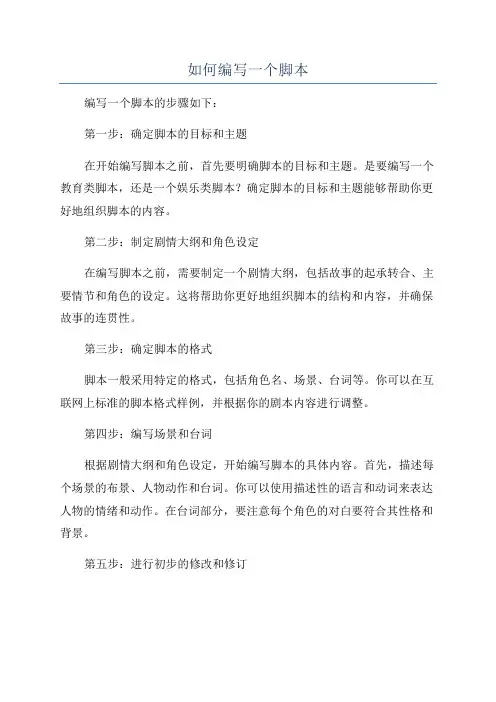 如何编写一个脚本

编写一个脚本的步骤如下：

第一步：确定脚本的目标和主题

在开始编写脚本之前，首先要明确脚本的目标和主题。是要编写一个教育类脚本，还是一个娱乐类脚本？确定脚本的目标和主题能够帮助你更好地组织脚本的内容。

第二步：制定剧情大纲和角色设定

在编写脚本之前，需要制定一个剧情大纲，包括故事的起承转合、主要情节和角色的设定。这将帮助你更好地组织脚本的结构和内容，并确保故事的连贯性。

第三步：确定脚本的格式

脚本一般采用特定的格式，包括角色名、场景、台词等。你可以在互联网上标准的脚本格式样例，并根据你的剧本内容进行调整。

第四步：编写场景和台词

根据剧情大纲和角色设定，开始编写脚本的具体内容。首先，描述每个场景的布景、人物动作和台词。你可以使用描述性的语言和动词来表达人物的情绪和动作。在台词部分，要注意每个角色的对白要符合其性格和背景。

第五步：进行初步的修改和修订